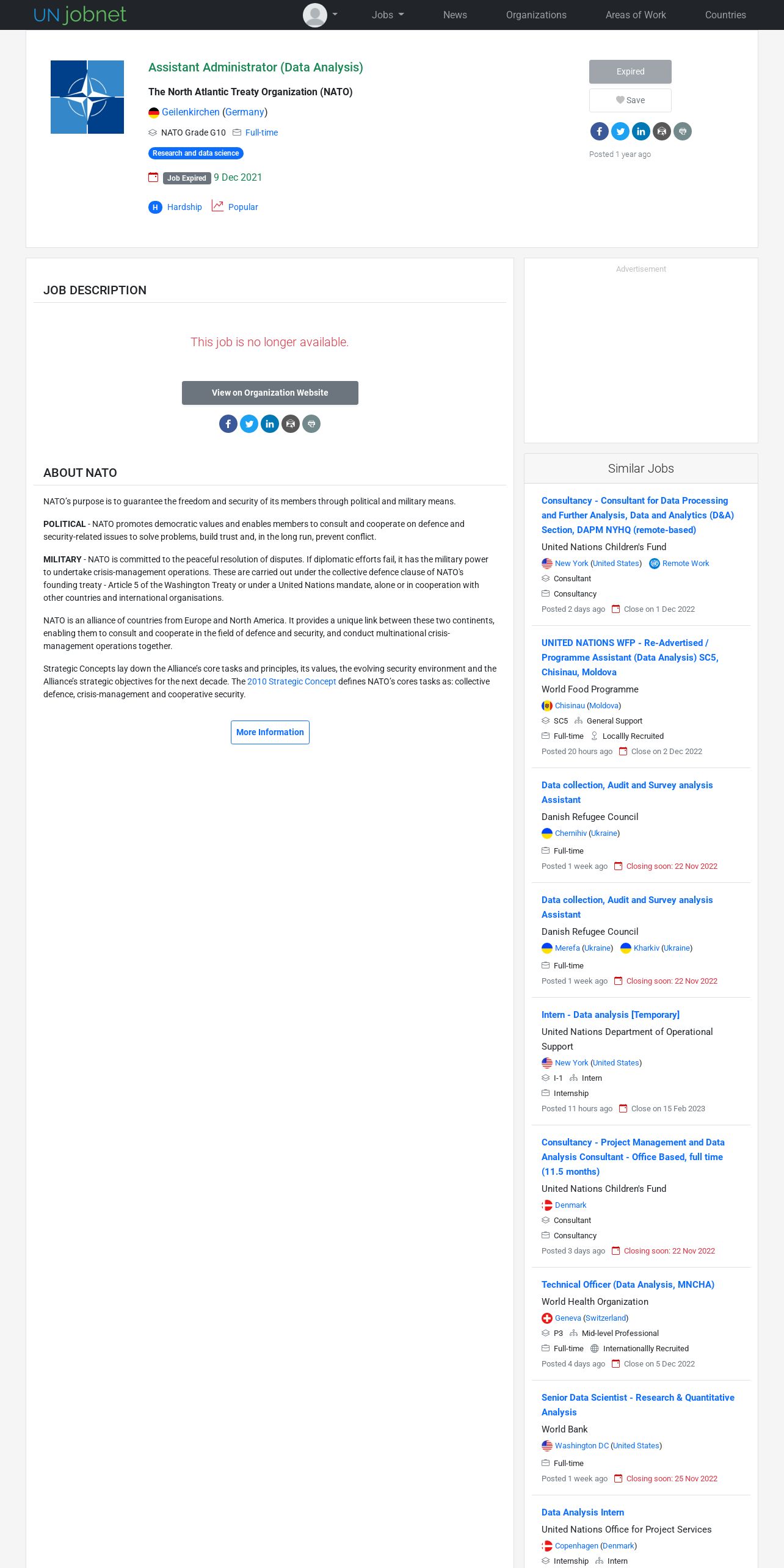 UN jobnet

Jobs News Organizations Areas of Work Countries

Assistant Administrator (Data Analysis)

The North Atlantic Treaty Organization (NATO)

Geilenkirchen (Germany)

NATO Grade G10 Full-time

Research and data science

Job Expired 9 Dec 2021

H Hardship Popular

Expired

Save

Posted 1 year ago

JOB DESCRIPTION

This job is no longer available.

View on Organization Website

ABOUT NATO

NATO's purpose is to guarantee the freedom and security of its members through political and military means.

POLITICAL - NATO promotes democratic values and enables members to consult and cooperate on defence and security-related issues to solve problems, build trust and, in the long run, prevent conflict.

MILITARY - NATO is committed to the peaceful resolution of disputes. If diplomatic efforts fail, it has the military power to undertake crisis-management operations. These are carried out under the collective defence clause of NATO's founding treaty - Article 5 of the Washington Treaty or under a United Nations mandate, alone or in cooperation with other countries and international organisations.

NATO is an alliance of countries from Europe and North America. It provides a unique link between these two continents, enabling them to consult and cooperate in the field of defence and security, and conduct multinational crisis-management operations together.

Strategic Concepts lay down the Alliance's core tasks and principles, its values, the evolving security environment and the Alliance's strategic objectives for the next decade. The 2010 Strategic Concept defines NATO's cores tasks as: collective defence, crisis-management and cooperative security.

More Information

Advertisement

Similar Jobs

Consultancy - Consultant for Data Processing and Further Analysis, Data and Analytics (D&A) Section, DAPM NYHQ (remote-based)
United Nations Children's Fund
New York (United States) Remote Work
Consultant
Consultancy
Posted 2 days ago Close on 1 Dec 2022

UNITED NATIONS WFP - Re-Advertised / Programme Assistant (Data Analysis) SC5, Chisinau, Moldova
World Food Programme
Chisinau (Moldova)
SC5 General Support
Full-time Locallly Recruited
Posted 20 hours ago Close on 2 Dec 2022

Data collection, Audit and Survey analysis Assistant
Danish Refugee Council
Chernihiv (Ukraine)
Full-time
Posted 1 week ago Closing soon: 22 Nov 2022

Data collection, Audit and Survey analysis Assistant
Danish Refugee Council
Merefa (Ukraine) Kharkiv (Ukraine)
Full-time
Posted 1 week ago Closing soon: 22 Nov 2022

Intern - Data analysis [Temporary]
United Nations Department of Operational Support
New York (United States)
I-1 Intern
Internship
Posted 11 hours ago Close on 15 Feb 2023

Consultancy - Project Management and Data Analysis Consultant - Office Based, full time (11.5 months)
United Nations Children's Fund
Denmark
Consultant
Consultancy
Posted 3 days ago Closing soon: 22 Nov 2022

Technical Officer (Data Analysis, MNCHA)
World Health Organization
Geneva (Switzerland)
P3 Mid-level Professional
Full-time Internationallly Recruited
Posted 4 days ago Close on 5 Dec 2022

Senior Data Scientist - Research & Quantitative Analysis
World Bank
Washington DC (United States)
Full-time
Posted 1 week ago Closing soon: 25 Nov 2022

Data Analysis Intern
United Nations Office for Project Services
Copenhagen (Denmark)
Internship Intern